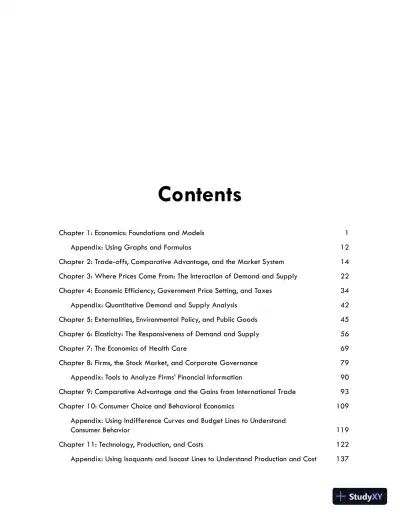 Contents

Chapter 1: Economics: Foundations and Models 1

Appendix: Using Graphs and Formulas 12

Chapter 2: Trade-offs, Comparative Advantage, and the Market System 14

Chapter 3: Where Prices Come From: The Interaction of Demand and Supply 22

Chapter 4: Economic Efficiency, Government Price Setting, and Taxes 34

Appendix: Quantitative Demand and Supply Analysis 42

Chapter 5: Externalities, Environmental Policy, and Public Goods 45

Chapter 6: Elasticity: The Responsiveness of Demand and Supply 56

Chapter 7: The Economics of Health Care 69

Chapter 8: Firms, the Stock Market, and Corporate Governance 79

Appendix: Tools to Analyze Firms' Financial Information 90

Chapter 9: Comparative Advantage and the Gains from International Trade 93

Chapter 10: Consumer Choice and Behavioral Economics 109

Appendix: Using Indifference Curves and Budget Lines to Understand Consumer Behavior 119

Chapter 11: Technology, Production, and Costs 122

Appendix: Using Isoquants and Isocost Lines to Understand Production and Cost 137

StudyXY